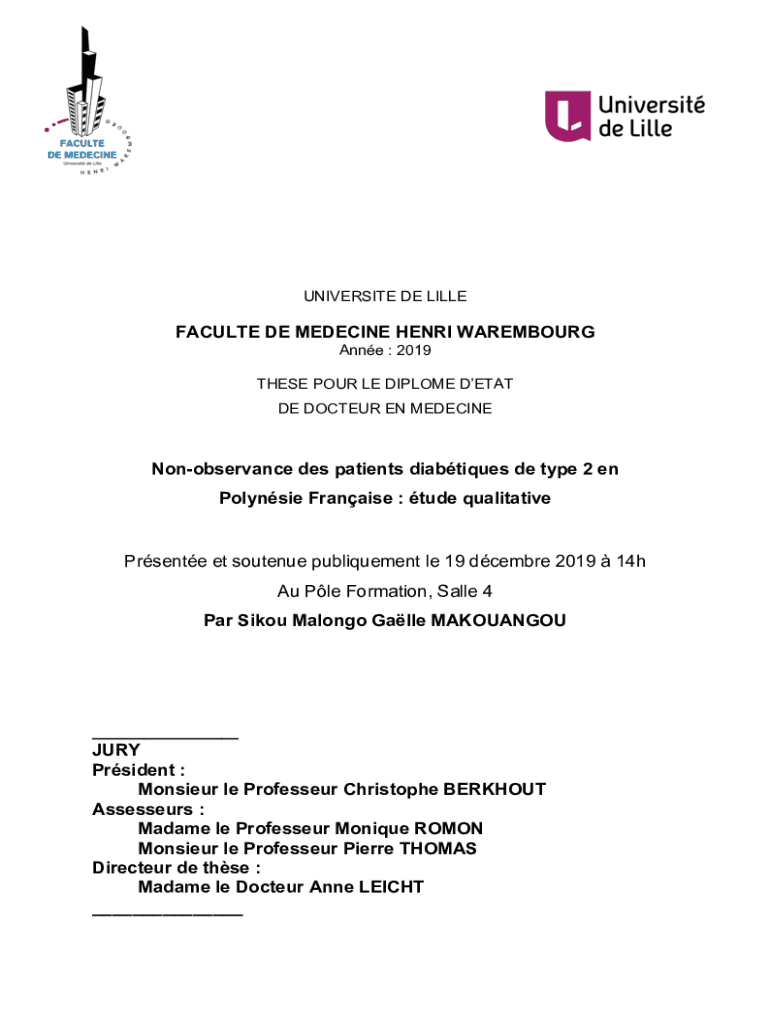 FACULTE DE MEDECINE
Université de Lille
HENRI WAREMBOURG

Université de Lille

UNIVERSITE DE LILLE

FACULTE DE MEDECINE HENRI WAREMBOURG
Année : 2019

THESE POUR LE DIPLOME D'ETAT
DE DOCTEUR EN MEDECINE

Non-observance des patients diabétiques de type 2 en Polynésie Française : étude qualitative

Présentée et soutenue publiquement le 19 décembre 2019 à 14h
Au Pôle Formation, Salle 4
Par Sikou Malongo Gaëlle MAKOUANGOU

_______________
JURY
Président :
Monsieur le Professeur Christophe BERKHOUT
Assesseurs :
Madame le Professeur Monique ROMON
Monsieur le Professeur Pierre THOMAS
Directeur de thèse :
Madame le Docteur Anne LEICHT
_______________